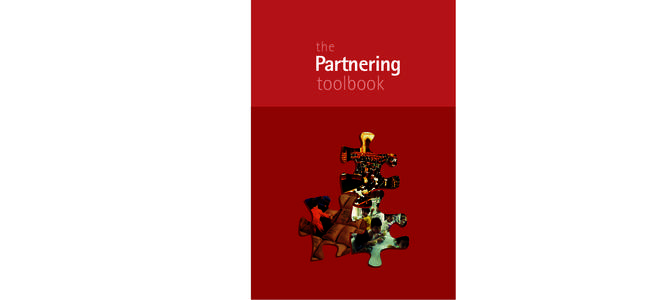 the
Partnering
toolbook